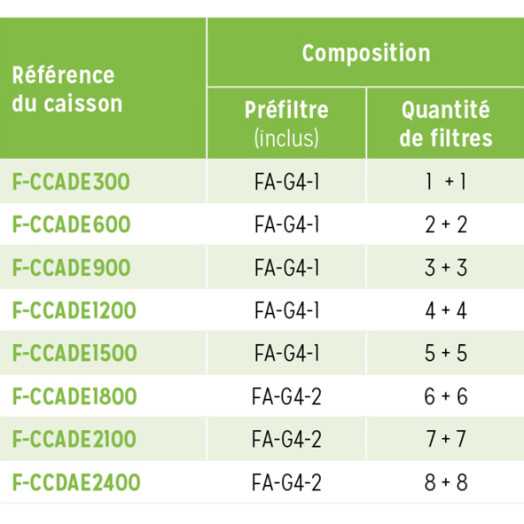 | Référence du caisson | Composition | |
|---|---|---|
| | Préfiltre (inclus) | Quantité de filtres |
| F-CCADE300 | FA-G4-1 | 1 + 1 |
| F-CCADE600 | FA-G4-1 | 2 + 2 |
| F-CCADE900 | FA-G4-1 | 3 + 3 |
| F-CCADE1200 | FA-G4-1 | 4 + 4 |
| F-CCADE1500 | FA-G4-1 | 5 + 5 |
| F-CCADE1800 | FA-G4-2 | 6 + 6 |
| F-CCADE2100 | FA-G4-2 | 7 + 7 |
| F-CCDAE2400 | FA-G4-2 | 8 + 8 |